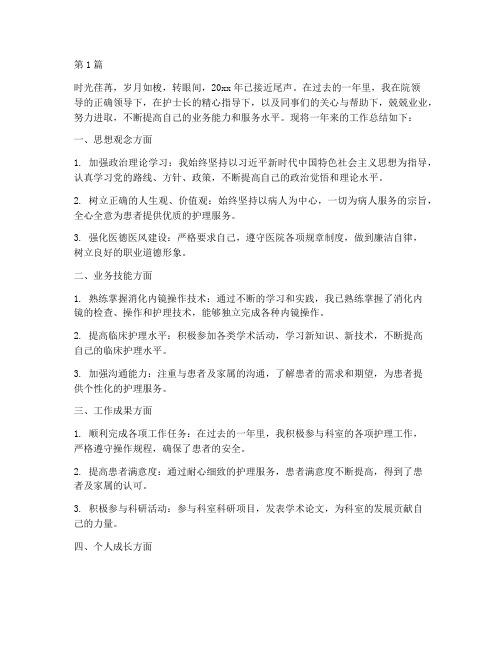 第1篇

时光荏苒，岁月如梭，转眼间，20xx年已接近尾声。在过去的一年里，我在院领导的正确领导下，在护士长的精心指导下，以及同事们的关心与帮助下，兢兢业业，努力进取，不断提高自己的业务能力和服务水平。现将一年来的工作总结如下：

一、思想观念方面

1. 加强政治理论学习：我始终坚持以习近平新时代中国特色社会主义思想为指导，认真学习党的路线、方针、政策，不断提高自己的政治觉悟和理论水平。

2. 树立正确的人生观、价值观：始终坚持以病人为中心，一切为病人服务的宗旨，全心全意为患者提供优质的护理服务。

3. 强化医德医风建设：严格要求自己，遵守医院各项规章制度，做到廉洁自律，树立良好的职业道德形象。

二、业务技能方面

1. 熟练掌握消化内镜操作技术：通过不断的学习和实践，我已熟练掌握了消化内镜的检查、操作和护理技术，能够独立完成各种内镜操作。

2. 提高临床护理水平：积极参加各类学术活动，学习新知识、新技术，不断提高自己的临床护理水平。

3. 加强沟通能力：注重与患者及家属的沟通，了解患者的需求和期望，为患者提供个性化的护理服务。

三、工作成果方面

1. 顺利完成各项工作任务：在过去的一年里，我积极参与科室的各项护理工作，严格遵守操作规程，确保了患者的安全。

2. 提高患者满意度：通过耐心细致的护理服务，患者满意度不断提高，得到了患者及家属的认可。

3. 积极参与科研活动：参与科室科研项目，发表学术论文，为科室的发展贡献自己的力量。

四、个人成长方面